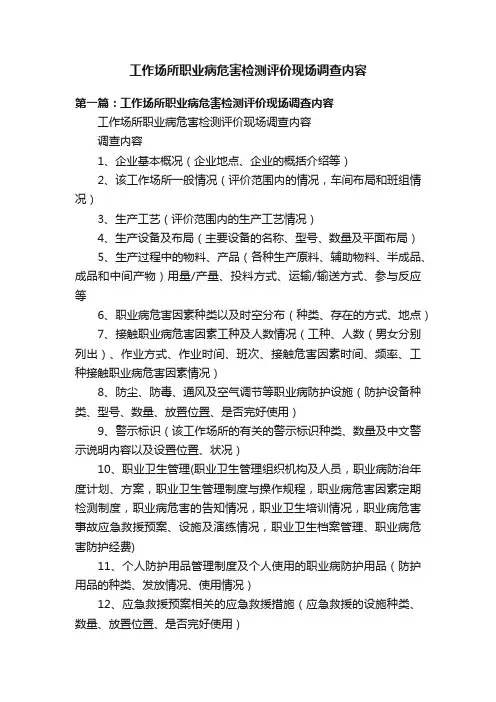 工作场所职业病危害检测评价现场调查内容

第一篇：工作场所职业病危害检测评价现场调查内容

工作场所职业病危害检测评价现场调查内容

调查内容

1、企业基本概况（企业地点、企业的概括介绍等）

2、该工作场所一般情况（评价范围内的情况，车间布局和班组情况）

3、生产工艺（评价范围内的生产工艺情况）

4、生产设备及布局（主要设备的名称、型号、数量及平面布局）

5、生产过程中的物料、产品（各种生产原料、辅助物料、半成品、成品和中间产物）用量/产量、投料方式、运输/输送方式、参与反应等

6、职业病危害因素种类以及时空分布（种类、存在的方式、地点）

7、接触职业病危害因素工种及人数情况（工种、人数（男女分别列出）、作业方式、作业时间、班次、接触危害因素时间、频率、工种接触职业病危害因素情况）

8、防尘、防毒、通风及空气调节等职业病防护设施（防护设备种类、型号、数量、放置位置、是否完好使用）

9、警示标识（该工作场所的有关的警示标识种类、数量及中文警示说明内容以及设置位置、状况）

10、职业卫生管理(职业卫生管理组织机构及人员，职业病防治年度计划、方案，职业卫生管理制度与操作规程，职业病危害因素定期检测制度，职业病危害的告知情况，职业卫生培训情况，职业病危害事故应急救援预案、设施及演练情况，职业卫生档案管理、职业病危害防护经费)

11、个人防护用品管理制度及个人使用的职业病防护用品（防护用品的种类、发放情况、使用情况）

12、应急救援预案相关的应急救援措施（应急救援的设施种类、数量、放置位置、是否完好使用）